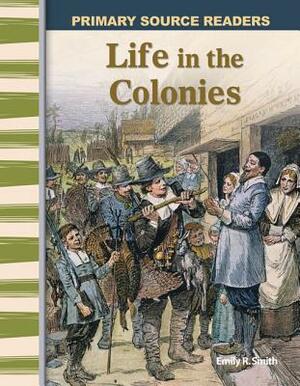 PRIMARY SOURCE READERS

Life in the Colonies

Emily R. Smith